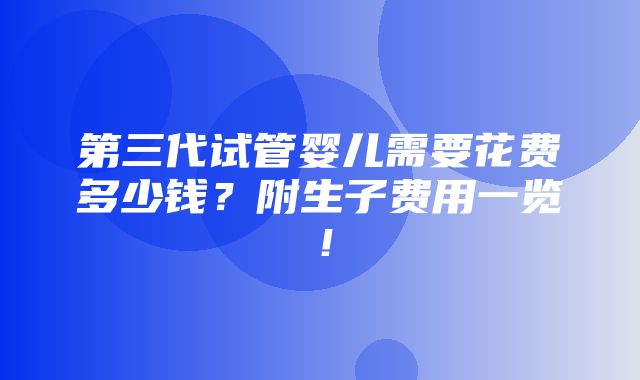 第三代试管婴儿需要花费多少钱？附生子费用一览！